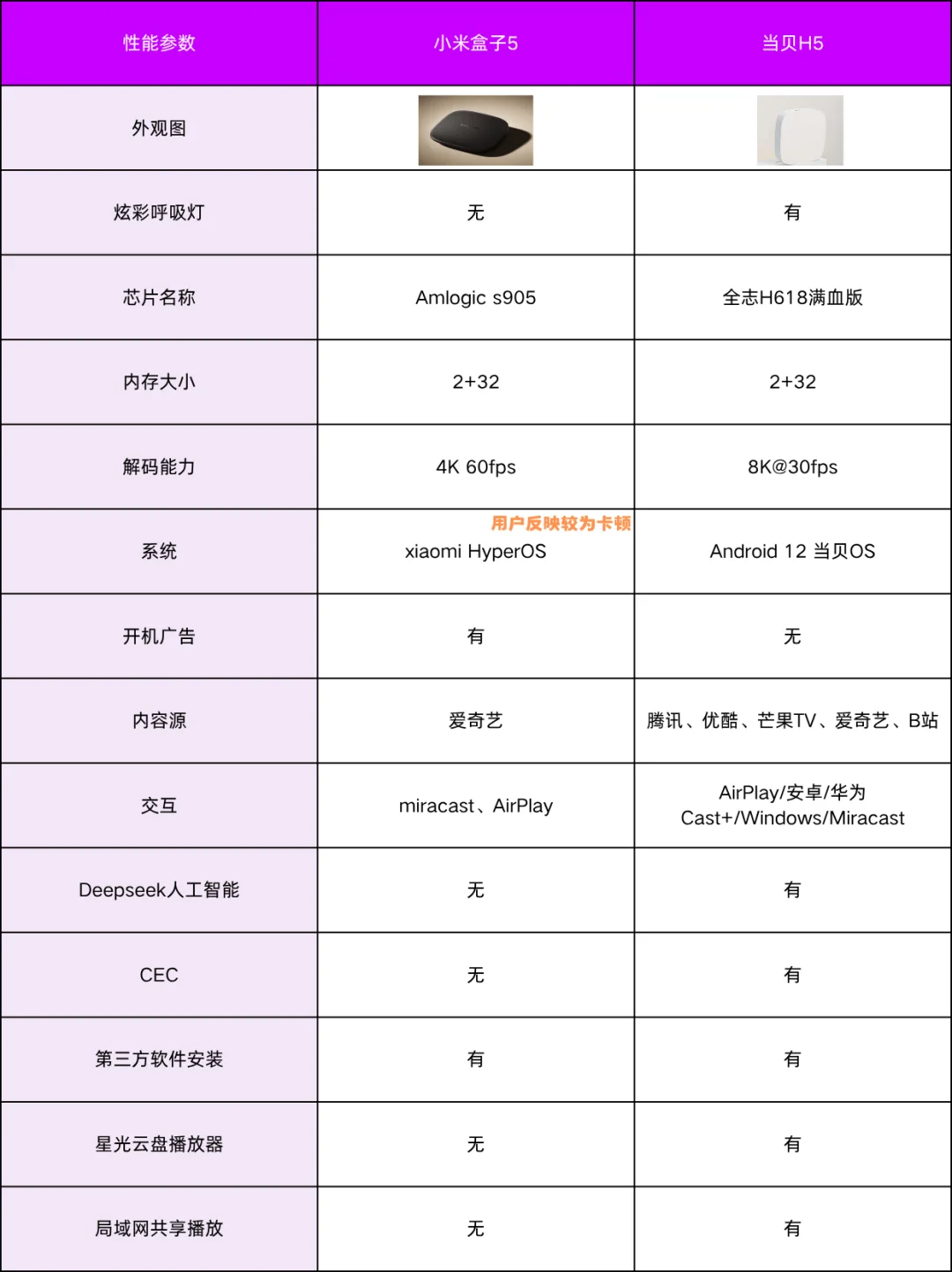 | 性能参数 | 小米盒子5 | 当贝H5 |
|---|---|---|
| 外观图 | | |
| 炫彩呼吸灯 | 无 | 有 |
| 芯片名称 | Amlogic s905 | 全志H618满血版 |
| 内存大小 | 2+32 | 2+32 |
| 解码能力 | 4K 60fps | 8K@30fps |
| 系统 | 用户反映较为卡顿 xiaomi HyperOS | Android 12 当贝OS |
| 开机广告 | 有 | 无 |
| 内容源 | 爱奇艺 | 腾讯、优酷、芒果TV、爱奇艺、B站 |
| 交互 | miracast、AirPlay | AirPlay/安卓/华为 Cast+/Windows/Miracast |
| Deepseek人工智能 | 无 | 有 |
| CEC | 无 | 有 |
| 第三方软件安装 | 有 | 有 |
| 星光云盘播放器 | 无 | 有 |
| 局域网共享播放 | 无 | 有 |